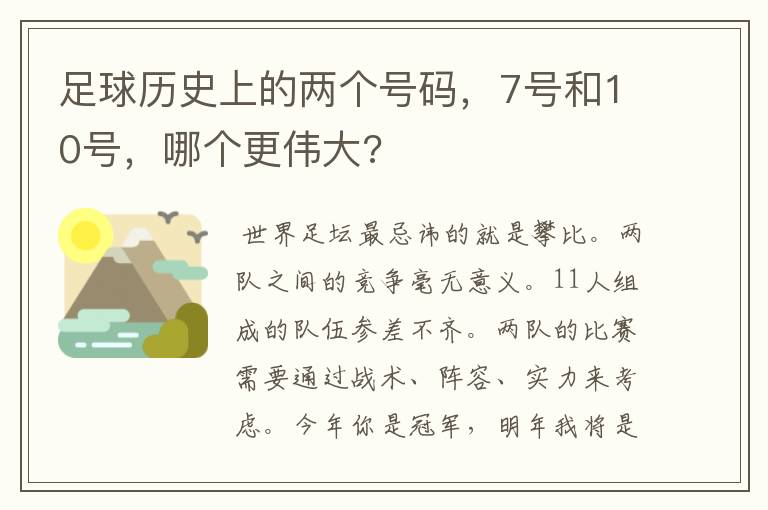 足球历史上的两个号码，7号和10号，哪个更伟大?

世界足坛最忌讳的就是攀比。两队之间的竞争毫无意义。11人组成的队伍参差不齐。两队的比赛需要通过战术、阵容、实力来考虑。今年你是冠军，明年我将是